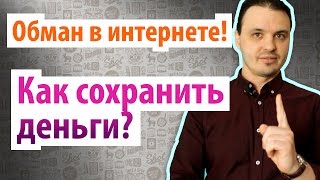 Обман в интернете!

Как сохранить деньги?